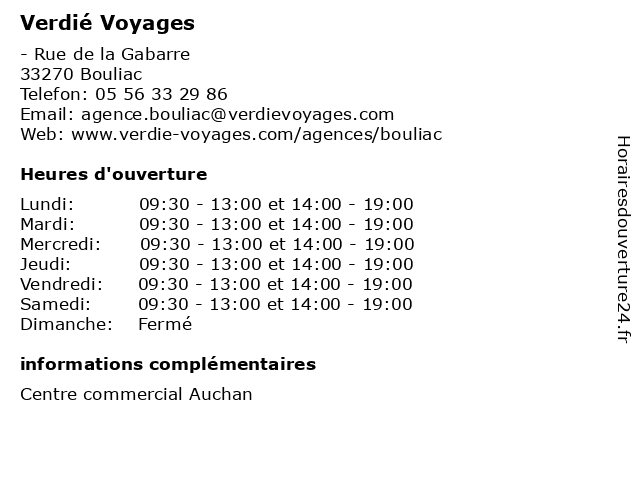 Verdié Voyages

- Rue de la Gabarre
33270 Bouliac
Telefon: 05 56 33 29 86
Email: agence.bouliac@verdievoyages.com
Web: www.verdie-voyages.com/agences/bouliac

Heures d'ouverture

| | |
|---|---|
| Lundi: | 09:30 - 13:00 et 14:00 - 19:00 |
| Mardi: | 09:30 - 13:00 et 14:00 - 19:00 |
| Mercredi: | 09:30 - 13:00 et 14:00 - 19:00 |
| Jeudi: | 09:30 - 13:00 et 14:00 - 19:00 |
| Vendredi: | 09:30 - 13:00 et 14:00 - 19:00 |
| Samedi: | 09:30 - 13:00 et 14:00 - 19:00 |
| Dimanche: | Fermé |

informations complémentaires

Centre commercial Auchan

Horairesdouverture24.fr